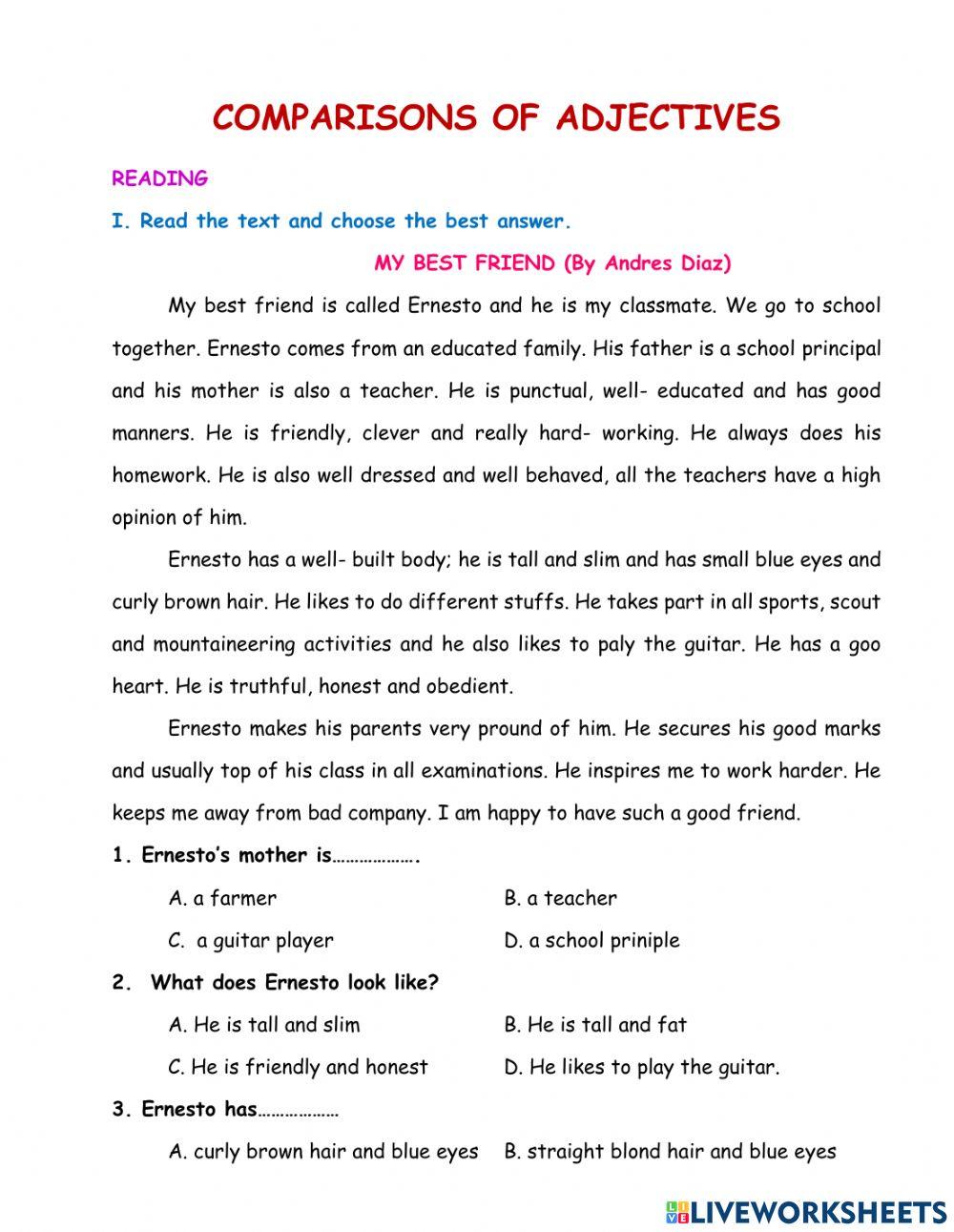 COMPARISONS OF ADJECTIVES

READING

I. Read the text and choose the best answer.

MY BEST FRIEND (By Andres Diaz)

My best friend is called Ernesto and he is my classmate. We go to school together. Ernesto comes from an educated family. His father is a school principal and his mother is also a teacher. He is punctual, well- educated and has good manners. He is friendly, clever and really hard- working. He always does his homework. He is also well dressed and well behaved, all the teachers have a high opinion of him.

Ernesto has a well- built body; he is tall and slim and has small blue eyes and curly brown hair. He likes to do different stuffs. He takes part in all sports, scout and mountaineering activities and he also likes to paly the guitar. He has a goo heart. He is truthful, honest and obedient.

Ernesto makes his parents very pround of him. He secures his good marks and usually top of his class in all examinations. He inspires me to work harder. He keeps me away from bad company. I am happy to have such a good friend.

1. Ernesto's mother is……………….

A. a farmer
B. a teacher
C. a guitar player
D. a school priniple

2. What does Ernesto look like?

A. He is tall and slim
B. He is tall and fat
C. He is friendly and honest
D. He likes to play the guitar.

3. Ernesto has………………

A. curly brown hair and blue eyes
B. straight blond hair and blue eyes

LIVEWORKSHEETS